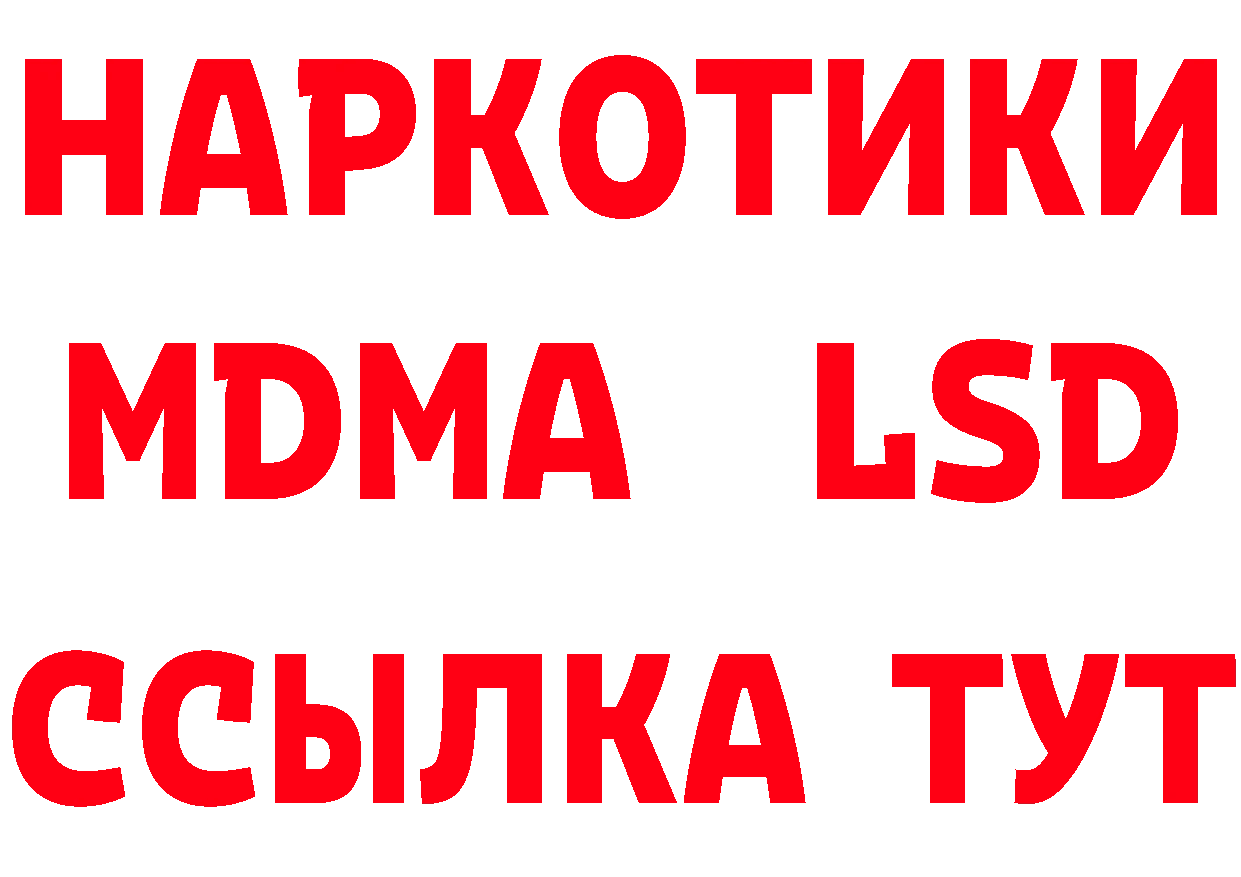 НАРКОТИКИ
MDMA LSD
ССЫЛКА ТУТ